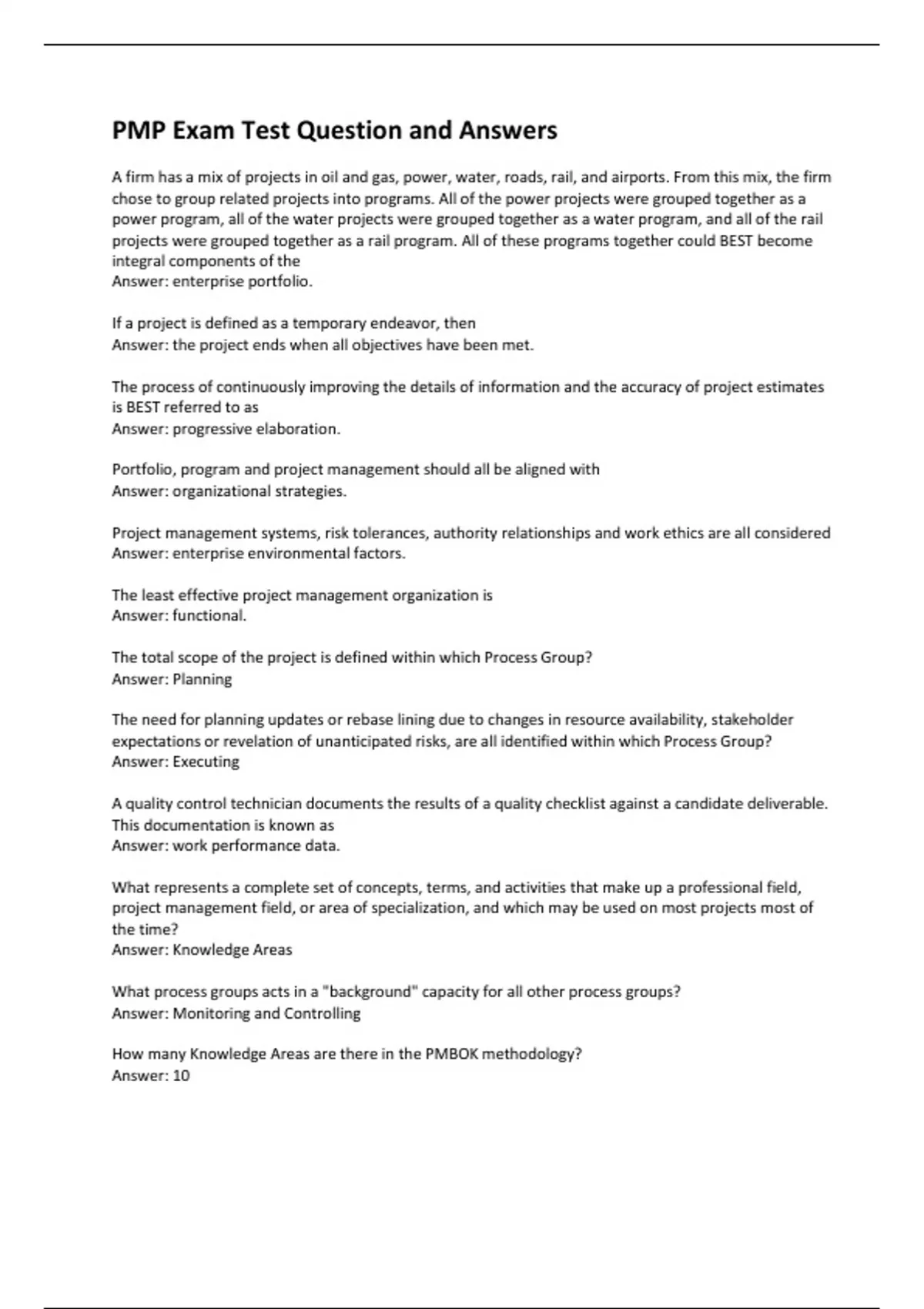 PMP Exam Test Question and Answers

A firm has a mix of projects in oil and gas, power, water, roads, rail, and airports. From this mix, the firm chose to group related projects into programs. All of the power projects were grouped together as a power program, all of the water projects were grouped together as a water program, and all of the rail projects were grouped together as a rail program. All of these programs together could BEST become integral components of the
Answer: enterprise portfolio.

If a project is defined as a temporary endeavor, then
Answer: the project ends when all objectives have been met.

The process of continuously improving the details of information and the accuracy of project estimates is BEST referred to as
Answer: progressive elaboration.

Portfolio, program and project management should all be aligned with
Answer: organizational strategies.

Project management systems, risk tolerances, authority relationships and work ethics are all considered
Answer: enterprise environmental factors.

The least effective project management organization is
Answer: functional.

The total scope of the project is defined within which Process Group?
Answer: Planning

The need for planning updates or rebase lining due to changes in resource availability, stakeholder expectations or revelation of unanticipated risks, are all identified within which Process Group?
Answer: Executing

A quality control technician documents the results of a quality checklist against a candidate deliverable. This documentation is known as
Answer: work performance data.

What represents a complete set of concepts, terms, and activities that make up a professional field, project management field, or area of specialization, and which may be used on most projects most of the time?
Answer: Knowledge Areas

What process groups acts in a "background" capacity for all other process groups?
Answer: Monitoring and Controlling

How many Knowledge Areas are there in the PMBOK methodology?
Answer: 10